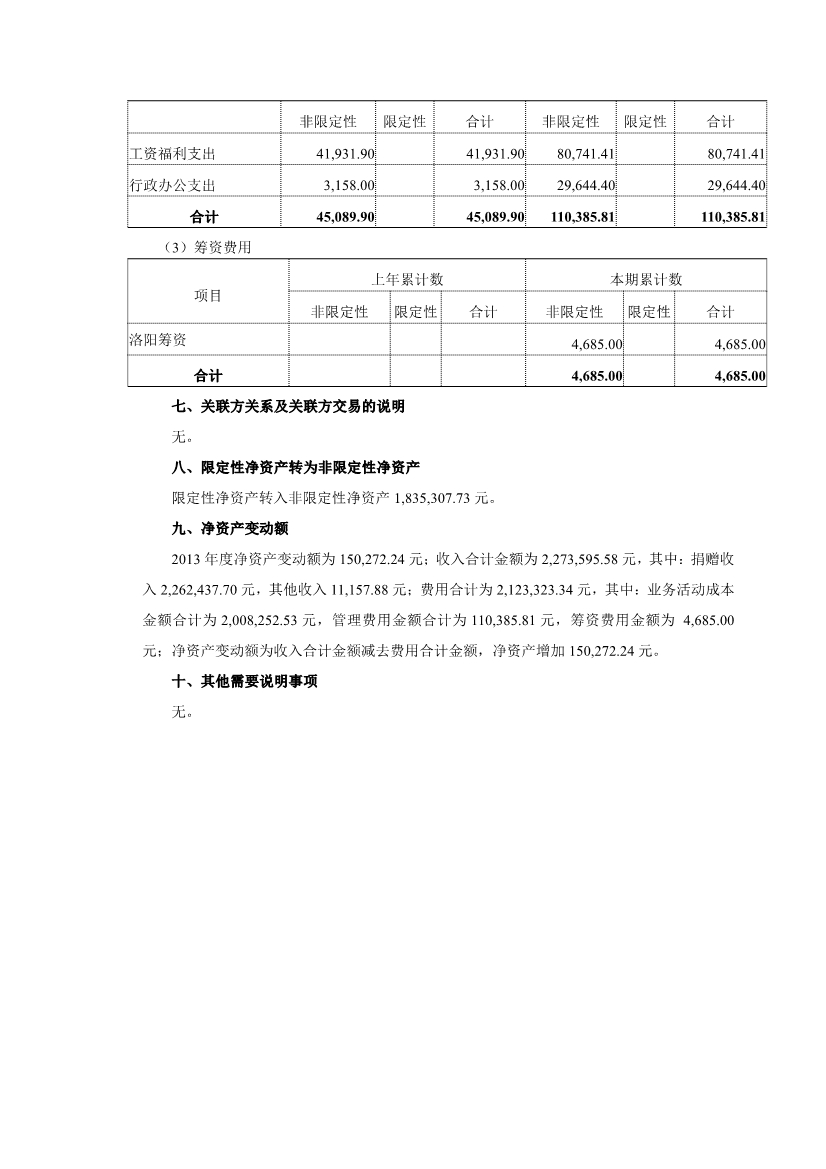 | | 非限定性 | 限定性 | 合计 | 非限定性 | 限定性 | 合计 |
|---|---|---|---|---|---|---|
| 工资福利支出 | 41,931.90 | | 41,931.90 | 80,741.41 | | 80,741.41 |
| 行政办公支出 | 3,158.00 | | 3,158.00 | 29,644.40 | | 29,644.40 |
| 合计 | 45,089.90 | | 45,089.90 | 110,385.81 | | 110,385.81 |

（3）筹资费用

| 项目 | 上年累计数 | | | 本期累计数 | | |
|---|---|---|---|---|---|---|
| | 非限定性 | 限定性 | 合计 | 非限定性 | 限定性 | 合计 |
| 洛阳筹资 | | | | 4,685.00 | | 4,685.00 |
| 合计 | | | | 4,685.00 | | 4,685.00 |

七、关联方关系及关联方交易的说明

无。

八、限定性净资产转为非限定性净资产

限定性净资产转入非限定性净资产 1,835,307.73 元。

九、净资产变动额

2013 年度净资产变动额为 150,272.24 元；收入合计金额为 2,273,595.58 元，其中：捐赠收入 2,262,437.70 元，其他收入 11,157.88 元；费用合计为 2,123,323.34 元，其中：业务活动成本金额合计为 2,008,252.53 元，管理费用金额合计为 110,385.81 元，筹资费用金额为 4,685.00 元；净资产变动额为收入合计金额减去费用合计金额，净资产增加 150,272.24 元。

十、其他需要说明事项

无。